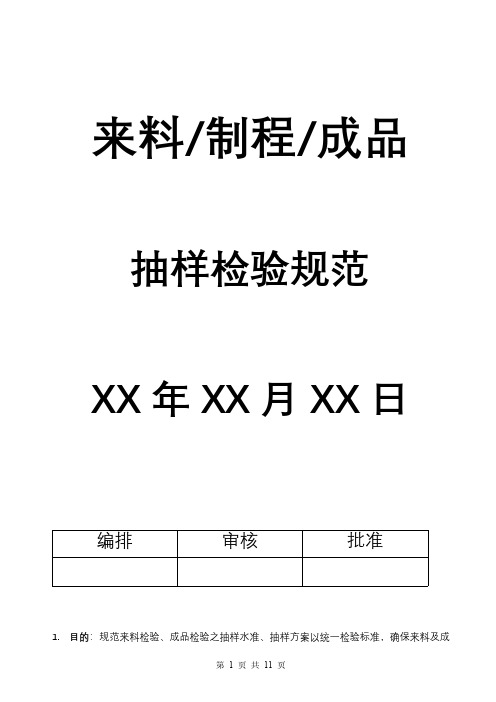 来料/制程/成品

抽样检验规范

XX 年 XX 月 XX 日

| 编排 | 审核 | 批准 |
|---|---|---|
| | | |

1. 目的：规范来料检验、成品检验之抽样水准、抽样方案以统一检验标准，确保来料及成

第 1 页 共 11 页